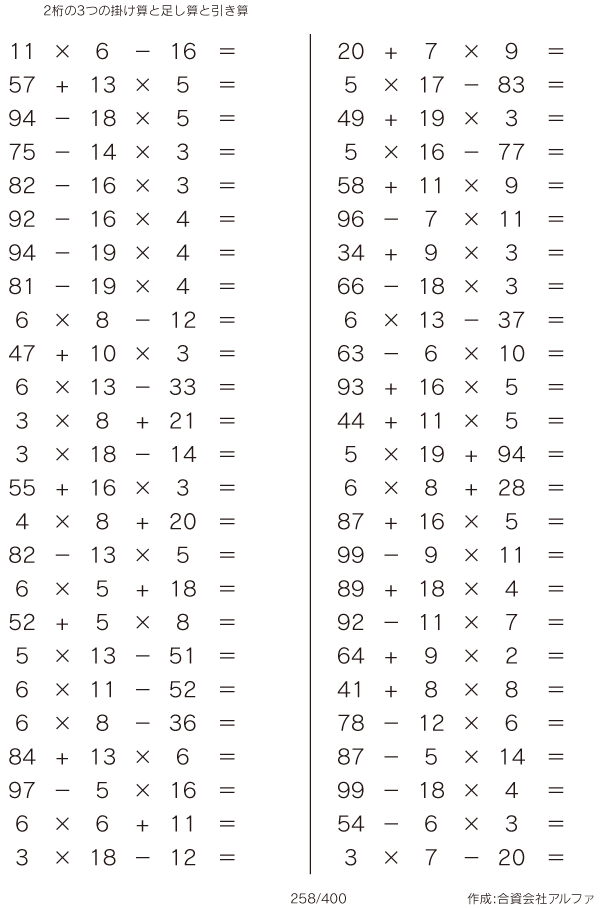 2桁の3つの掛け算と足し算と引き算

$11 \times 6 - 16 =$
$57 + 13 \times 5 =$
$94 - 18 \times 5 =$
$75 - 14 \times 3 =$
$82 - 16 \times 3 =$
$92 - 16 \times 4 =$
$94 - 19 \times 4 =$
$81 - 19 \times 4 =$
$6 \times 8 - 12 =$
$47 + 10 \times 3 =$
$6 \times 13 - 33 =$
$3 \times 8 + 21 =$
$3 \times 18 - 14 =$
$55 + 16 \times 3 =$
$4 \times 8 + 20 =$
$82 - 13 \times 5 =$
$6 \times 5 + 18 =$
$52 + 5 \times 8 =$
$5 \times 13 - 51 =$
$6 \times 11 - 52 =$
$6 \times 8 - 36 =$
$84 + 13 \times 6 =$
$97 - 5 \times 16 =$
$6 \times 6 + 11 =$
$3 \times 18 - 12 =$

$20 + 7 \times 9 =$
$5 \times 17 - 83 =$
$49 + 19 \times 3 =$
$5 \times 16 - 77 =$
$58 + 11 \times 9 =$
$96 - 7 \times 11 =$
$34 + 9 \times 3 =$
$66 - 18 \times 3 =$
$6 \times 13 - 37 =$
$63 - 6 \times 10 =$
$93 + 16 \times 5 =$
$44 + 11 \times 5 =$
$5 \times 19 + 94 =$
$6 \times 8 + 28 =$
$87 + 16 \times 5 =$
$99 - 9 \times 11 =$
$89 + 18 \times 4 =$
$92 - 11 \times 7 =$
$64 + 9 \times 2 =$
$41 + 8 \times 8 =$
$78 - 12 \times 6 =$
$87 - 5 \times 14 =$
$99 - 18 \times 4 =$
$54 - 6 \times 3 =$
$3 \times 7 - 20 =$

258/400

作成:合資会社アルファ